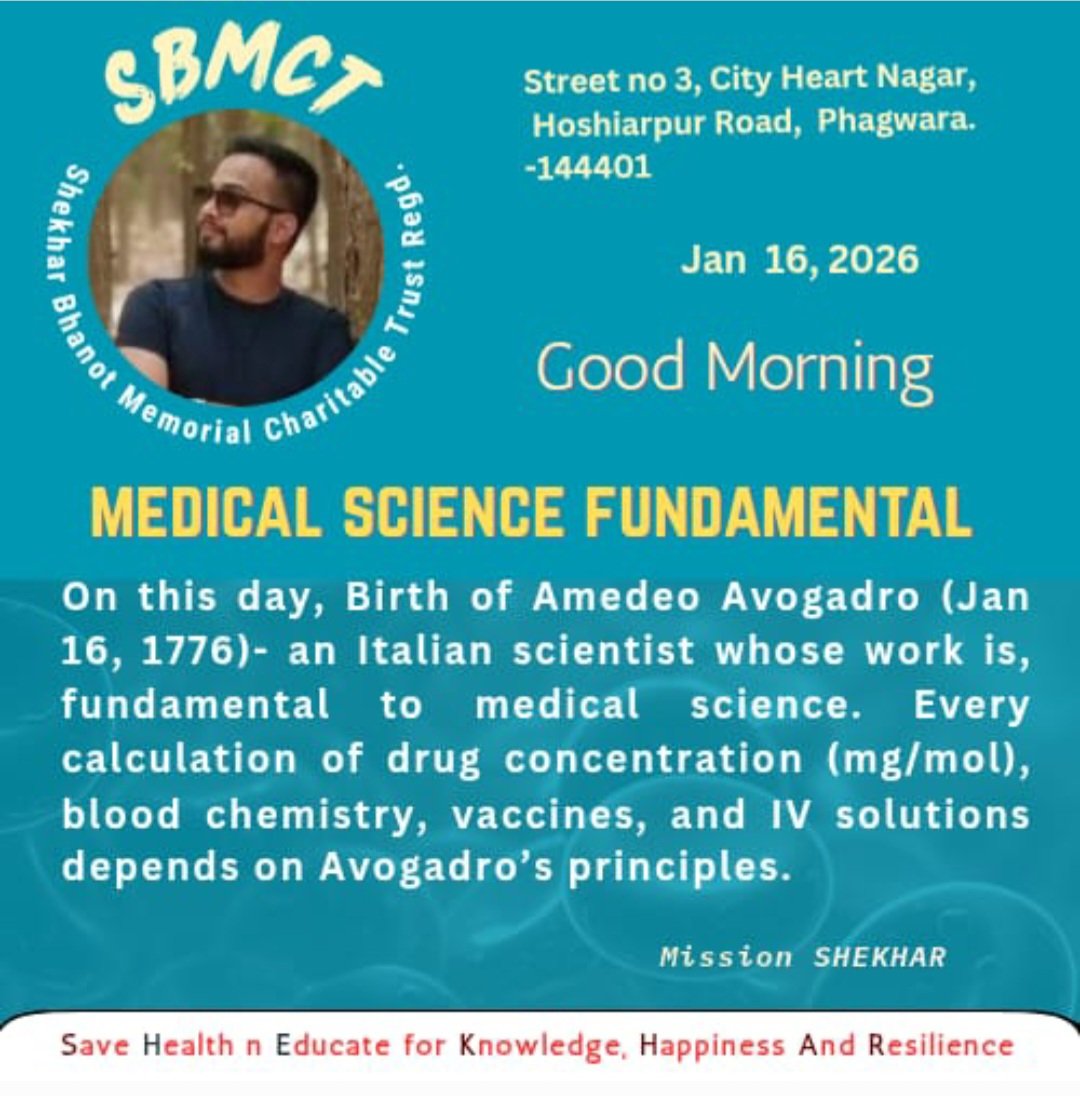 SBMCT

Shekhar Bhanot Memorial Charitable Trust Regd.

Street no 3, City Heart Nagar, Hoshiarpur Road, Phagwara. -144401

Jan 16, 2026

Good Morning

MEDICAL SCIENCE FUNDAMENTAL

On this day, Birth of Amedeo Avogadro (Jan 16, 1776)- an Italian scientist whose work is, fundamental to medical science. Every calculation of drug concentration (mg/mol), blood chemistry, vaccines, and IV solutions depends on Avogadro's principles.

Mission SHEKHAR

Save Health n Educate for Knowledge, Happiness And Resilience